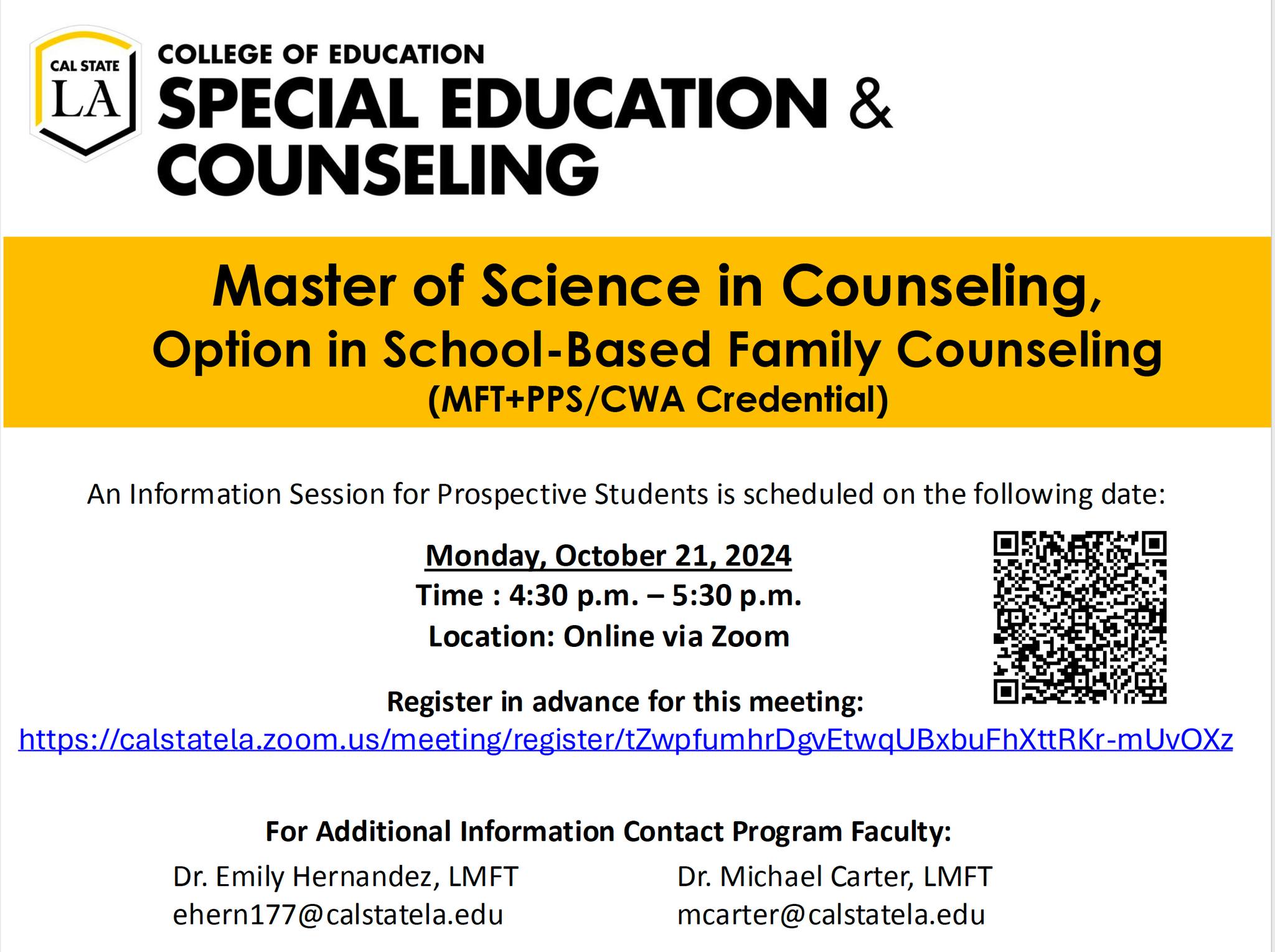 CAL STATE LA

COLLEGE OF EDUCATION
SPECIAL EDUCATION & COUNSELING

Master of Science in Counseling, Option in School-Based Family Counseling (MFT+PPS/CWA Credential)

An Information Session for Prospective Students is scheduled on the following date:

Monday, October 21, 2024
Time : 4:30 p.m. – 5:30 p.m.
Location: Online via Zoom

Register in advance for this meeting:
https://calstatela.zoom.us/meeting/register/tZwpfumhrDgvEtwqUBxbuFhXttRKr-mUvOXz

For Additional Information Contact Program Faculty:

Dr. Emily Hernandez, LMFT
ehern177@calstatela.edu

Dr. Michael Carter, LMFT
mcarter@calstatela.edu